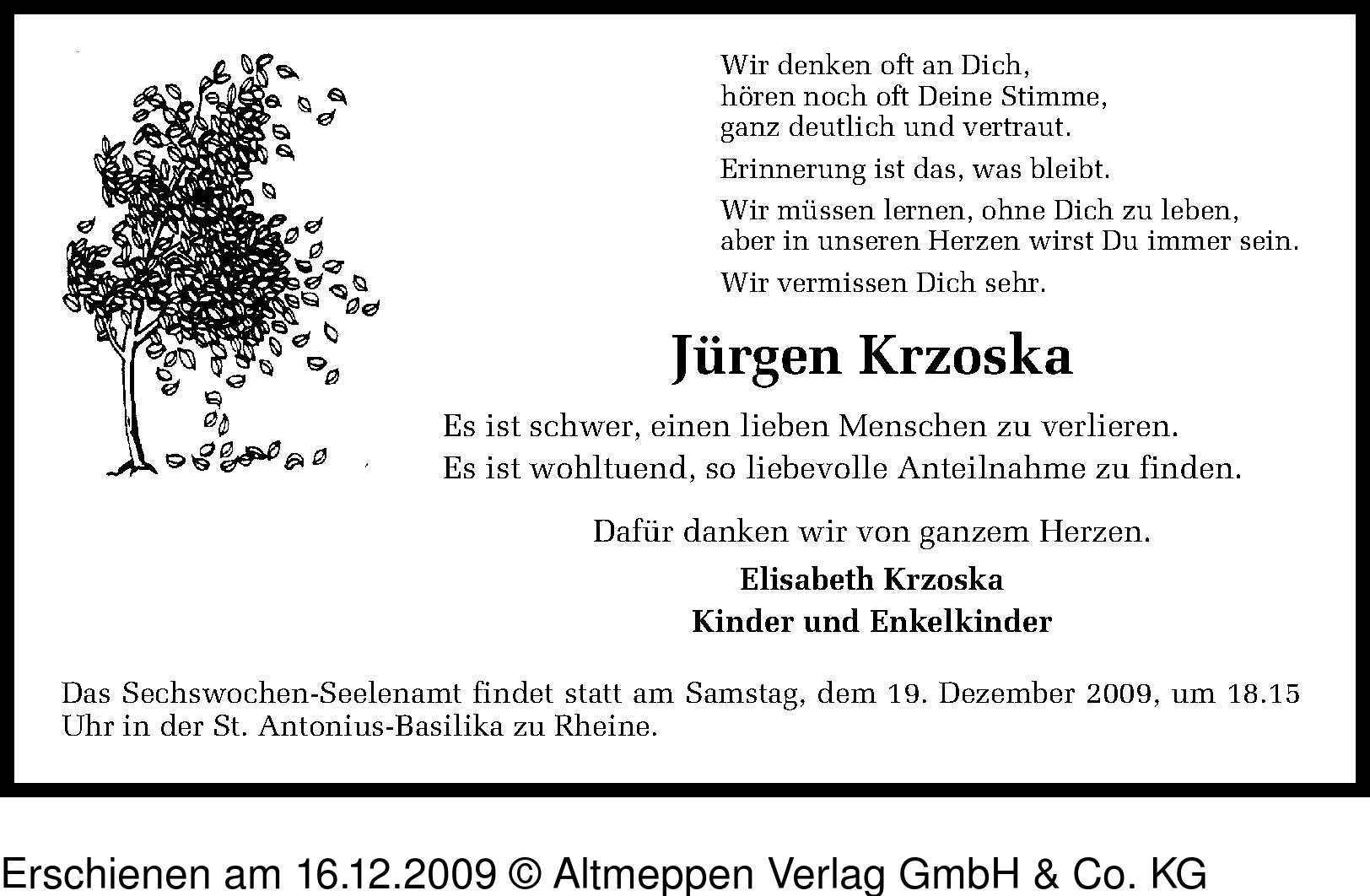 Wir denken oft an Dich,
hören noch oft Deine Stimme,
ganz deutlich und vertraut.

Erinnerung ist das, was bleibt.

Wir müssen lernen, ohne Dich zu leben,
aber in unseren Herzen wirst Du immer sein.

Wir vermissen Dich sehr.

Jürgen Krzoska

Es ist schwer, einen lieben Menschen zu verlieren.
Es ist wohltuend, so liebevolle Anteilnahme zu finden.

Dafür danken wir von ganzem Herzen.

Elisabeth Krzoska
Kinder und Enkelkinder

Das Sechswochen-Seelenamt findet statt am Samstag, dem 19. Dezember 2009, um 18.15 Uhr in der St. Antonius-Basilika zu Rheine.

Erschienen am 16.12.2009 © Altmeppen Verlag GmbH & Co. KG